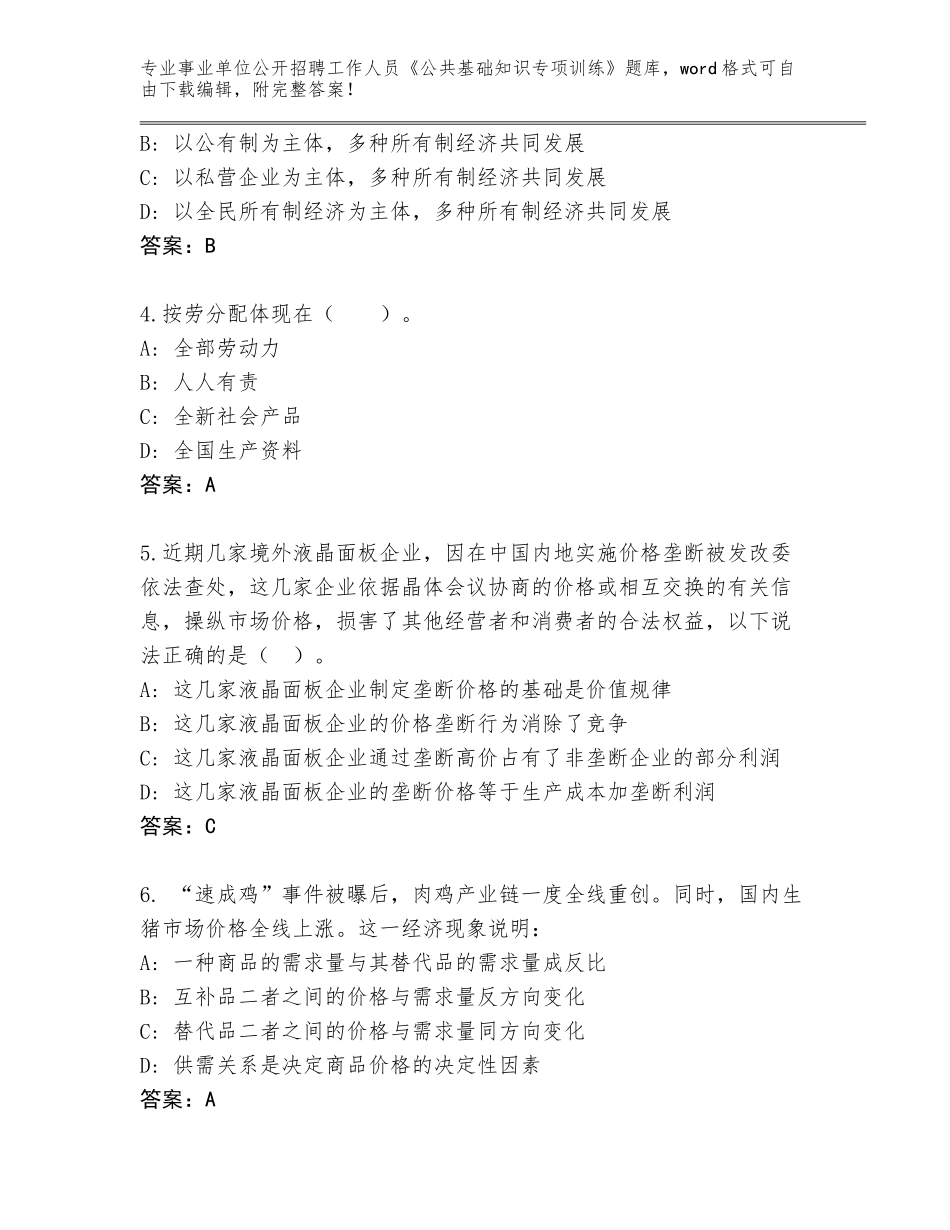 专业事业单位公开招聘工作人员《公共基础知识专项训练》题库，word格式可自由下载编辑，附完整答案！

B：以公有制为主体，多种所有制经济共同发展
C：以私营企业为主体，多种所有制经济共同发展
D：以全民所有制经济为主体，多种所有制经济共同发展
答案：B

4.按劳分配体现在（　　）。
A：全部劳动力
B：人人有责
C：全新社会产品
D：全国生产资料
答案：A

5.近期几家境外液晶面板企业，因在中国内地实施价格垄断被发改委依法查处，这几家企业依据晶体会议协商的价格或相互交换的有关信息，操纵市场价格，损害了其他经营者和消费者的合法权益，以下说法正确的是（　）。
A：这几家液晶面板企业制定垄断价格的基础是价值规律
B：这几家液晶面板企业的价格垄断行为消除了竞争
C：这几家液晶面板企业通过垄断高价占有了非垄断企业的部分利润
D：这几家液晶面板企业的垄断价格等于生产成本加垄断利润
答案：C

6. “速成鸡”事件被曝后，肉鸡产业链一度全线重创。同时，国内生猪市场价格全线上涨。这一经济现象说明：
A：一种商品的需求量与其替代品的需求量成反比
B：互补品二者之间的价格与需求量反方向变化
C：替代品二者之间的价格与需求量同方向变化
D：供需关系是决定商品价格的决定性因素
答案：A